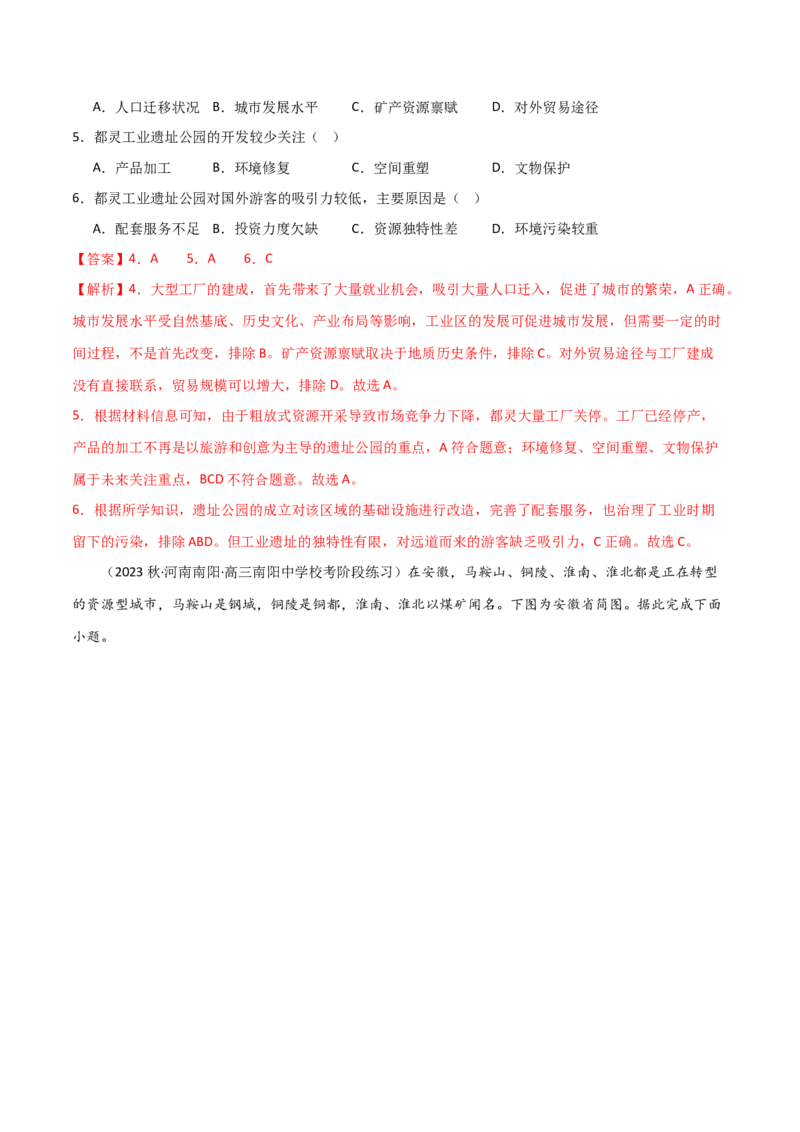 A．人口迁移状况　B．城市发展水平　　C．矿产资源禀赋　　D．对外贸易途径

5．都灵工业遗址公园的开发较少关注（　）

A．产品加工　　B．环境修复　　C．空间重塑　　D．文物保护

6．都灵工业遗址公园对国外游客的吸引力较低，主要原因是（　）

A．配套服务不足　B．投资力度欠缺　　C．资源独特性差　　D．环境污染较重

【答案】4．A　　5．A　　6．C

【解析】4．大型工厂的建成，首先带来了大量就业机会，吸引大量人口迁入，促进了城市的繁荣，A 正确。城市发展水平受自然基底、历史文化、产业布局等影响，工业区的发展可促进城市发展，但需要一定的时间过程，不是首先改变，排除 B。矿产资源禀赋取决于地质历史条件，排除 C。对外贸易途径与工厂建成没有直接联系，贸易规模可以增大，排除 D。故选 A。

5．根据材料信息可知，由于粗放式资源开采导致市场竞争力下降，都灵大量工厂关停。工厂已经停产，产品的加工不再是以旅游和创意为主导的遗址公园的重点，A 符合题意；环境修复、空间重塑、文物保护属于未来关注重点，BCD 不符合题意。故选 A。

6．根据所学知识，遗址公园的成立对该区域的基础设施进行改造，完善了配套服务，也治理了工业时期留下的污染，排除 ABD。但工业遗址的独特性有限，对远道而来的游客缺乏吸引力，C 正确。故选 C。

（2023 秋·河南南阳·高三南阳中学校考阶段练习）在安徽，马鞍山、铜陵、淮南、淮北都是正在转型的资源型城市，马鞍山是钢城，铜陵是铜都，淮南、淮北以煤矿闻名。下图为安徽省简图。据此完成下面小题。